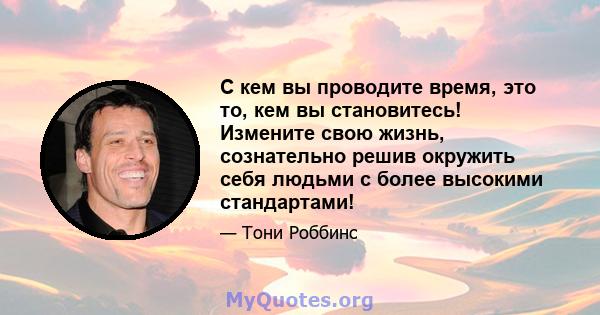 С кем вы проводите время, это то, кем вы становитесь! Измените свою жизнь, сознательно решив окружить себя людьми с более высокими стандартами!

— Тони Роббинс

MyQuotes.org